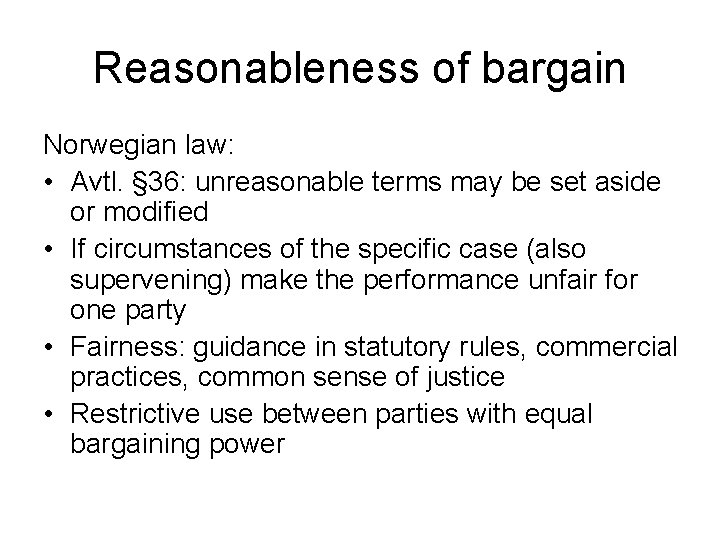 Reasonableness of bargain

Norwegian law:

• Avtl. §36: unreasonable terms may be set aside or modified
• If circumstances of the specific case (also supervening) make the performance unfair for one party
• Fairness: guidance in statutory rules, commercial practices, common sense of justice
• Restrictive use between parties with equal bargaining power